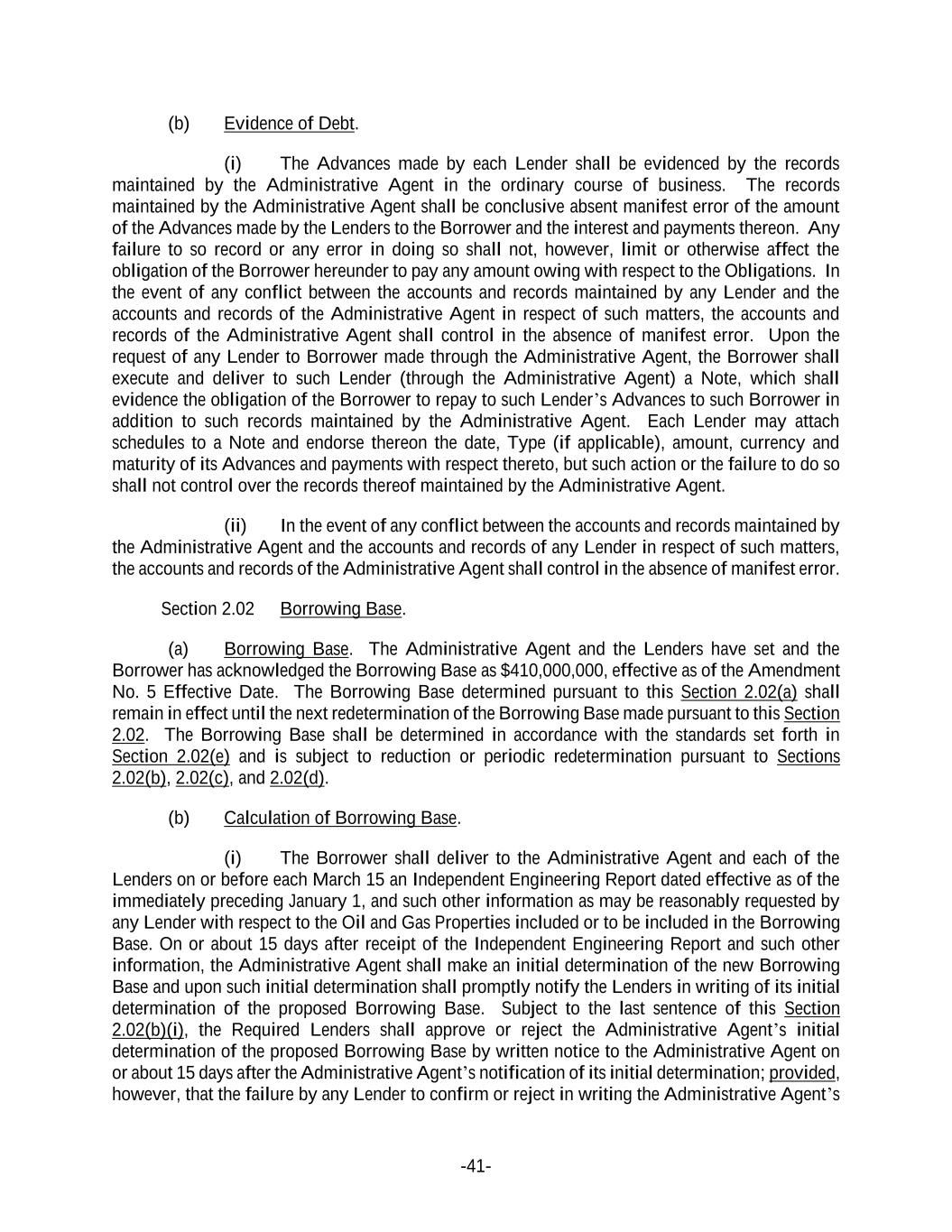 (b) Evidence of Debt.

(i) The Advances made by each Lender shall be evidenced by the records maintained by the Administrative Agent in the ordinary course of business. The records maintained by the Administrative Agent shall be conclusive absent manifest error of the amount of the Advances made by the Lenders to the Borrower and the interest and payments thereon. Any failure to so record or any error in doing so shall not, however, limit or otherwise affect the obligation of the Borrower hereunder to pay any amount owing with respect to the Obligations. In the event of any conflict between the accounts and records maintained by any Lender and the accounts and records of the Administrative Agent in respect of such matters, the accounts and records of the Administrative Agent shall control in the absence of manifest error. Upon the request of any Lender to Borrower made through the Administrative Agent, the Borrower shall execute and deliver to such Lender (through the Administrative Agent) a Note, which shall evidence the obligation of the Borrower to repay to such Lender's Advances to such Borrower in addition to such records maintained by the Administrative Agent. Each Lender may attach schedules to a Note and endorse thereon the date, Type (if applicable), amount, currency and maturity of its Advances and payments with respect thereto, but such action or the failure to do so shall not control over the records thereof maintained by the Administrative Agent.

(ii) In the event of any conflict between the accounts and records maintained by the Administrative Agent and the accounts and records of any Lender in respect of such matters, the accounts and records of the Administrative Agent shall control in the absence of manifest error.

Section 2.02 Borrowing Base.

(a) Borrowing Base. The Administrative Agent and the Lenders have set and the Borrower has acknowledged the Borrowing Base as $410,000,000, effective as of the Amendment No. 5 Effective Date. The Borrowing Base determined pursuant to this Section 2.02(a) shall remain in effect until the next redetermination of the Borrowing Base made pursuant to this Section 2.02. The Borrowing Base shall be determined in accordance with the standards set forth in Section 2.02(e) and is subject to reduction or periodic redetermination pursuant to Sections 2.02(b), 2.02(c), and 2.02(d).

(b) Calculation of Borrowing Base.

(i) The Borrower shall deliver to the Administrative Agent and each of the Lenders on or before each March 15 an Independent Engineering Report dated effective as of the immediately preceding January 1, and such other information as may be reasonably requested by any Lender with respect to the Oil and Gas Properties included or to be included in the Borrowing Base. On or about 15 days after receipt of the Independent Engineering Report and such other information, the Administrative Agent shall make an initial determination of the new Borrowing Base and upon such initial determination shall promptly notify the Lenders in writing of its initial determination of the proposed Borrowing Base. Subject to the last sentence of this Section 2.02(b)(i), the Required Lenders shall approve or reject the Administrative Agent's initial determination of the proposed Borrowing Base by written notice to the Administrative Agent on or about 15 days after the Administrative Agent's notification of its initial determination; provided, however, that the failure by any Lender to confirm or reject in writing the Administrative Agent's

-41-